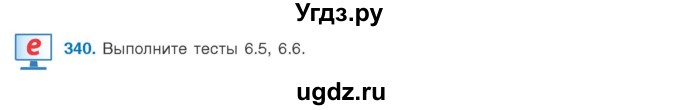 Угдз.ру

e 340. Выполните тесты 6.5, 6.6.

ugdz.ru